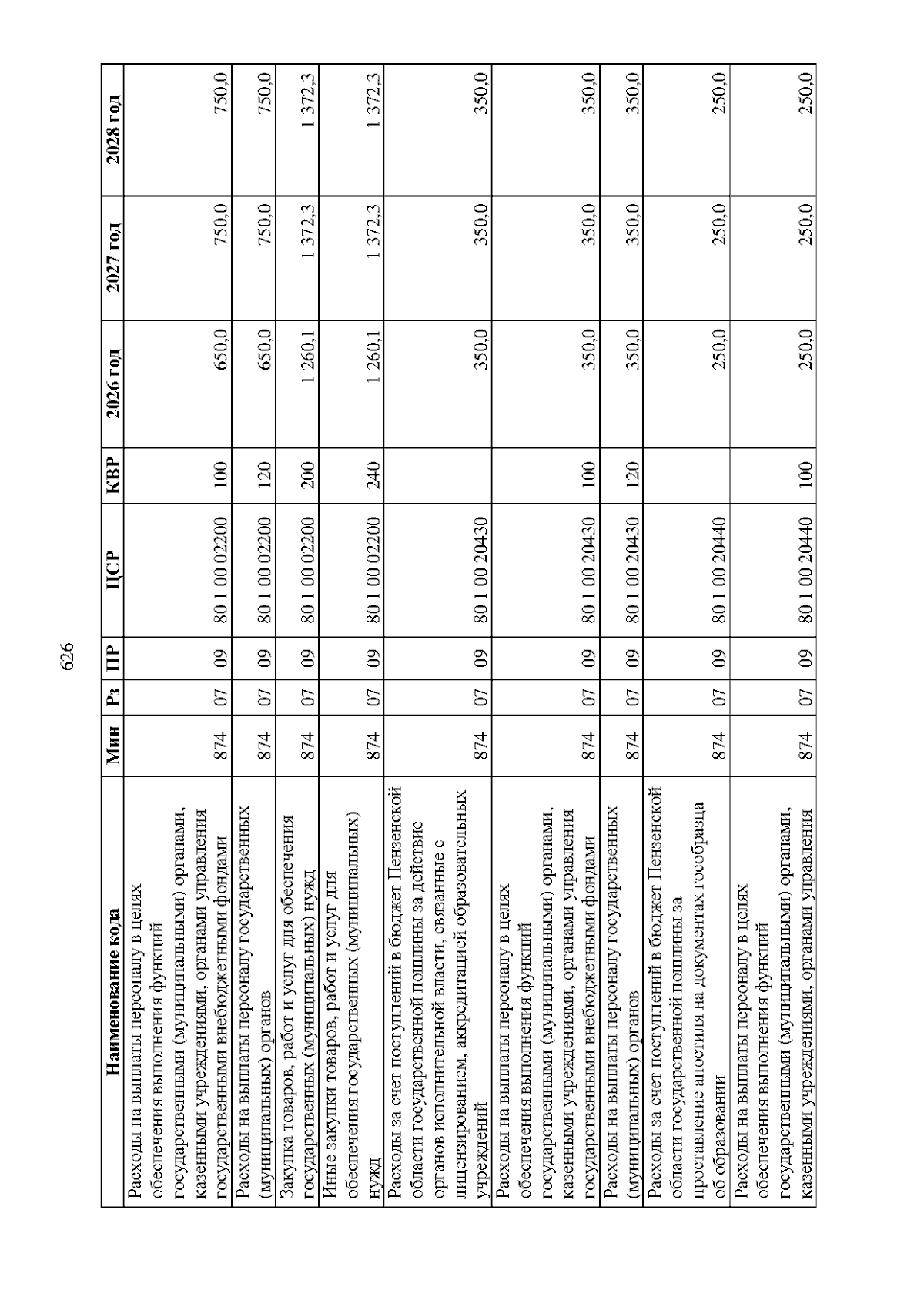 626

| Наименование кода | Мин | Рз | ПР | ЦСР | КВР | 2026 год | 2027 год | 2028 год |
|---|---|---|---|---|---|---|---|---|
| Расходы на выплаты персоналу в целях обеспечения выполнения функций государственными (муниципальными) органами, казенными учреждениями, органами управления государственными внебюджетными фондами | 874 | 07 | 09 | 80 1 00 02200 | 100 | 650,0 | 750,0 | 750,0 |
| Расходы на выплаты персоналу государственных (муниципальных) органов | 874 | 07 | 09 | 80 1 00 02200 | 120 | 650,0 | 750,0 | 750,0 |
| Закупка товаров, работ и услуг для обеспечения государственных (муниципальных) нужд | 874 | 07 | 09 | 80 1 00 02200 | 200 | 1 260,1 | 1 372,3 | 1 372,3 |
| Иные закупки товаров, работ и услуг для обеспечения государственных (муниципальных) нужд | 874 | 07 | 09 | 80 1 00 02200 | 240 | 1 260,1 | 1 372,3 | 1 372,3 |
| Расходы за счет поступлений в бюджет Пензенской области государственной пошлины за действие органов исполнительной власти, связанные с лицензированием, аккредитацией образовательных учреждений | 874 | 07 | 09 | 80 1 00 20430 | | 350,0 | 350,0 | 350,0 |
| Расходы на выплаты персоналу в целях обеспечения выполнения функций государственными (муниципальными) органами, казенными учреждениями, органами управления государственными внебюджетными фондами | 874 | 07 | 09 | 80 1 00 20430 | 100 | 350,0 | 350,0 | 350,0 |
| Расходы на выплаты персоналу государственных (муниципальных) органов | 874 | 07 | 09 | 80 1 00 20430 | 120 | 350,0 | 350,0 | 350,0 |
| Расходы за счет поступлений в бюджет Пензенской области государственной пошлины за проставление апостиля на документах гособразца об образовании | 874 | 07 | 09 | 80 1 00 20440 | | 250,0 | 250,0 | 250,0 |
| Расходы на выплаты персоналу в целях обеспечения выполнения функций государственными (муниципальными) органами, казенными учреждениями, органами управления | 874 | 07 | 09 | 80 1 00 20440 | 100 | 250,0 | 250,0 | 250,0 |